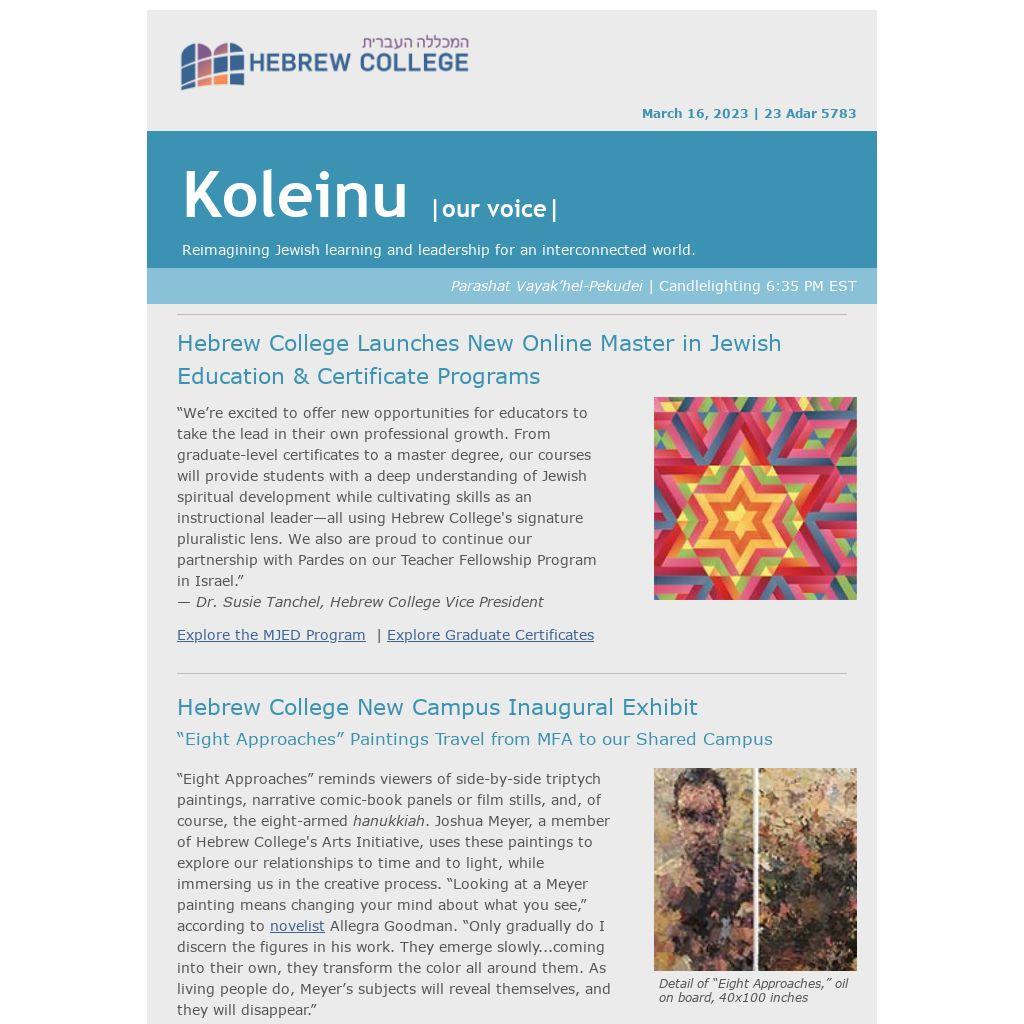 המכללה העברית
HEBREW COLLEGE

March 16, 2023 | 23 Adar 5783

Koleinu |our voice|

Reimagining Jewish learning and leadership for an interconnected world.

Parashat Vayak'hel-Pekudei | Candlelighting 6:35 PM EST

Hebrew College Launches New Online Master in Jewish Education & Certificate Programs

"We're excited to offer new opportunities for educators to take the lead in their own professional growth. From graduate-level certificates to a master degree, our courses will provide students with a deep understanding of Jewish spiritual development while cultivating skills as an instructional leader—all using Hebrew College's signature pluralistic lens. We also are proud to continue our partnership with Pardes on our Teacher Fellowship Program in Israel."
— Dr. Susie Tanchel, Hebrew College Vice President

Explore the MJED Program | Explore Graduate Certificates

Hebrew College New Campus Inaugural Exhibit

"Eight Approaches" Paintings Travel from MFA to our Shared Campus

"Eight Approaches" reminds viewers of side-by-side triptych paintings, narrative comic-book panels or film stills, and, of course, the eight-armed hanukkiah. Joshua Meyer, a member of Hebrew College's Arts Initiative, uses these paintings to explore our relationships to time and to light, while immersing us in the creative process. "Looking at a Meyer painting means changing your mind about what you see," according to novelist Allegra Goodman. "Only gradually do I discern the figures in his work. They emerge slowly...coming into their own, they transform the color all around them. As living people do, Meyer's subjects will reveal themselves, and they will disappear."

Detail of "Eight Approaches," oil on board, 40x100 inches